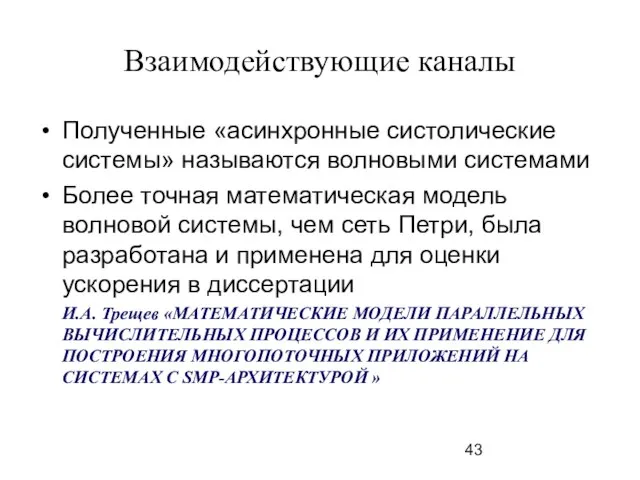 Взаимодействующие каналы

• Полученные «асинхронные систолические системы» называются волновыми системами

• Более точная математическая модель волновой системы, чем сеть Петри, была разработана и применена для оценки ускорения в диссертации

И.А. Трещев «МАТЕМАТИЧЕСКИЕ МОДЕЛИ ПАРАЛЛЕЛЬНЫХ ВЫЧИСЛИТЕЛЬНЫХ ПРОЦЕССОВ И ИХ ПРИМЕНЕНИЕ ДЛЯ ПОСТРОЕНИЯ МНОГОПОТОЧНЫХ ПРИЛОЖЕНИЙ НА СИСТЕМАХ С SMP-АРХИТЕКТУРОЙ »

43